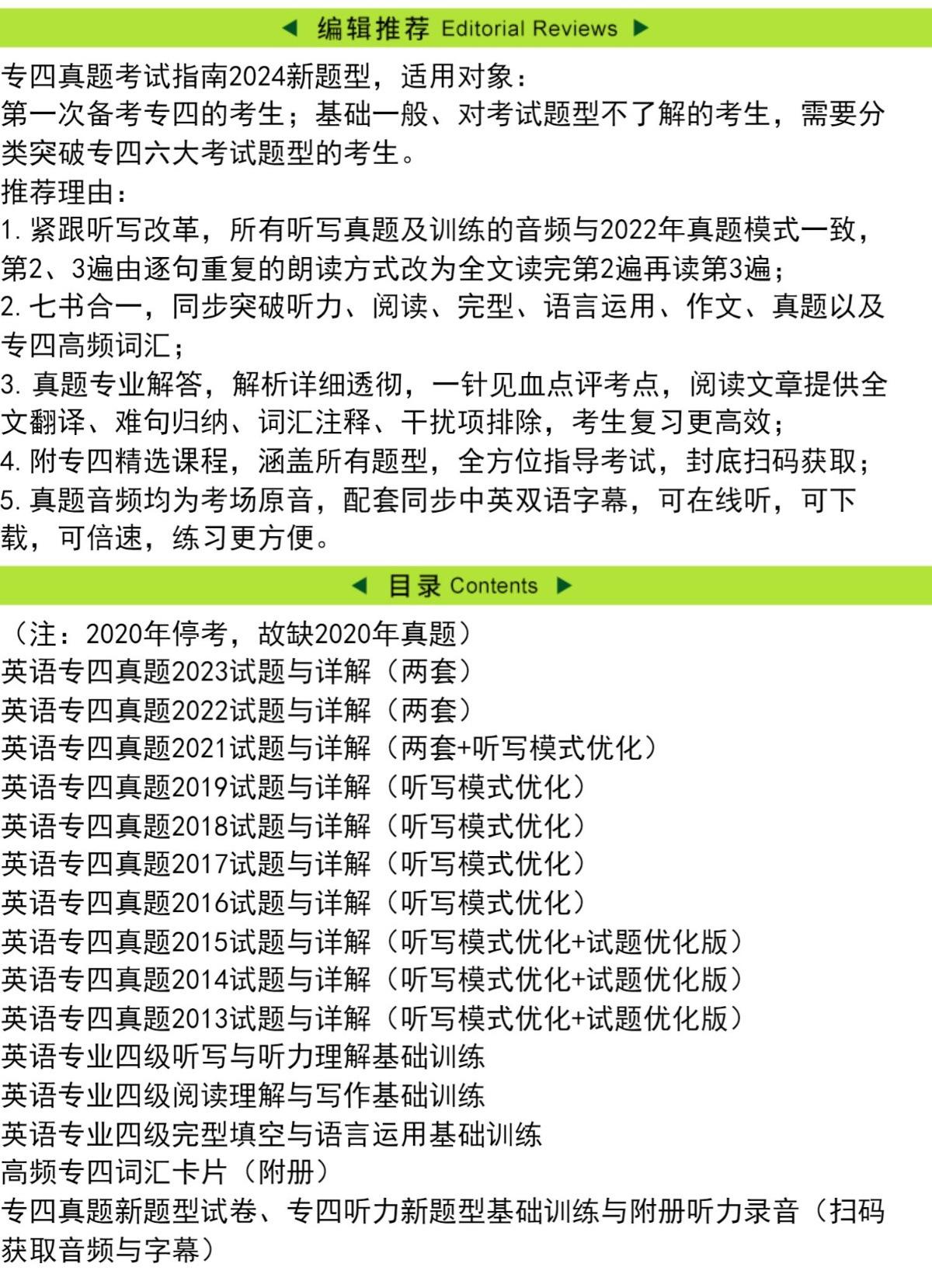 ◀ 编辑推荐 Editorial Reviews ▶

专四真题考试指南2024新题型，适用对象：
第一次备考专四的考生；基础一般、对考试题型不了解的考生，需要分类突破专四六大考试题型的考生。
推荐理由：
1. 紧跟听写改革，所有听写真题及训练的音频与2022年真题模式一致，第2、3遍由逐句重复的朗读方式改为全文读完第2遍再读第3遍；
2. 七书合一，同步突破听力、阅读、完型、语言运用、作文、真题以及专四高频词汇；
3. 真题专业解答，解析详细透彻，一针见血点评考点，阅读文章提供全文翻译、难句归纳、词汇注释、干扰项排除，考生复习更高效；
4. 附专四精选课程，涵盖所有题型，全方位指导考试，封底扫码获取；
5. 真题音频均为考场原音，配套同步中英双语字幕，可在线听，可下载，可倍速，练习更方便。

◀ 目录 Contents ▶

（注：2020年停考，故缺2020年真题）
英语专四真题2023试题与详解（两套）
英语专四真题2022试题与详解（两套）
英语专四真题2021试题与详解（两套+听写模式优化）
英语专四真题2019试题与详解（听写模式优化）
英语专四真题2018试题与详解（听写模式优化）
英语专四真题2017试题与详解（听写模式优化）
英语专四真题2016试题与详解（听写模式优化）
英语专四真题2015试题与详解（听写模式优化+试题优化版）
英语专四真题2014试题与详解（听写模式优化+试题优化版）
英语专四真题2013试题与详解（听写模式优化+试题优化版）
英语专业四级听写与听力理解基础训练
英语专业四级阅读理解与写作基础训练
英语专业四级完型填空与语言运用基础训练
高频专四词汇卡片（附册）
专四真题新题型试卷、专四听力新题型基础训练与附册听力录音（扫码获取音频与字幕）